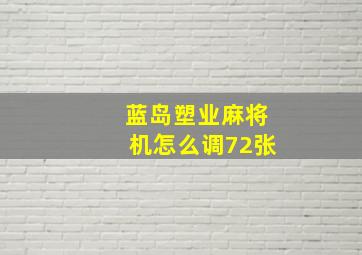 蓝岛塑业麻将机怎么调72张